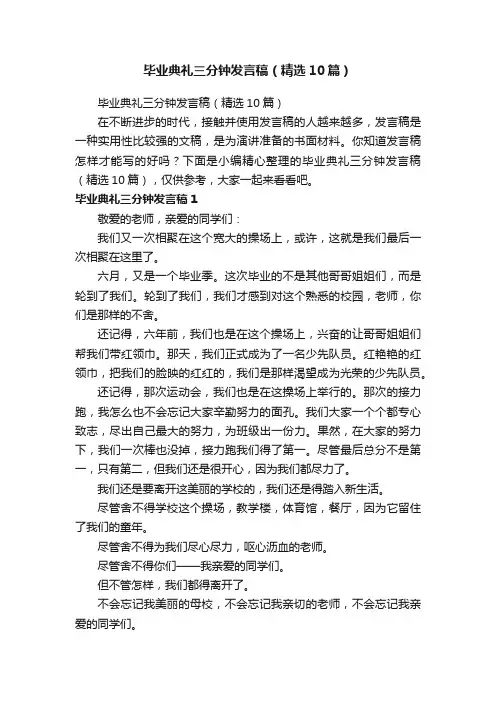 毕业典礼三分钟发言稿（精选10篇）

毕业典礼三分钟发言稿（精选10篇）

在不断进步的时代，接触并使用发言稿的人越来越多，发言稿是一种实用性比较强的文稿，是为演讲准备的书面材料。你知道发言稿怎样才能写的好吗？下面是小编精心整理的毕业典礼三分钟发言稿（精选10篇），仅供参考，大家一起来看看吧。

毕业典礼三分钟发言稿1

敬爱的老师，亲爱的同学们：

我们又一次相聚在这个宽大的操场上，或许，这就是我们最后一次相聚在这里了。

六月，又是一个毕业季。这次毕业的不是其他哥哥姐姐们，而是轮到了我们。轮到了我们，我们才感到对这个熟悉的校园，老师，你们是那样的不舍。

还记得，六年前，我们也是在这个操场上，兴奋的让哥哥姐姐们帮我们带红领巾。那天，我们正式成为了一名少先队员。红艳艳的红领巾，把我们的脸映的红红的，我们是那样渴望成为光荣的少先队员。

还记得，那次运动会，我们也是在这操场上举行的。那次的接力跑，我怎么也不会忘记大家辛勤努力的面孔。我们大家一个个都专心致志，尽出自己最大的努力，为班级出一份力。果然，在大家的努力下，我们一次棒也没掉，接力跑我们得了第一。尽管最后总分不是第一，只有第二，但我们还是很开心，因为我们都尽力了。

我们还是要离开这美丽的学校的，我们还是得踏入新生活。

尽管舍不得学校这个操场，教学楼，体育馆，餐厅，因为它留住了我们的童年。

尽管舍不得为我们尽心尽力，呕心沥血的老师。

尽管舍不得你们——我亲爱的同学们。

但不管怎样，我们都得离开了。

不会忘记我美丽的母校，不会忘记我亲切的老师，不会忘记我亲爱的同学们。